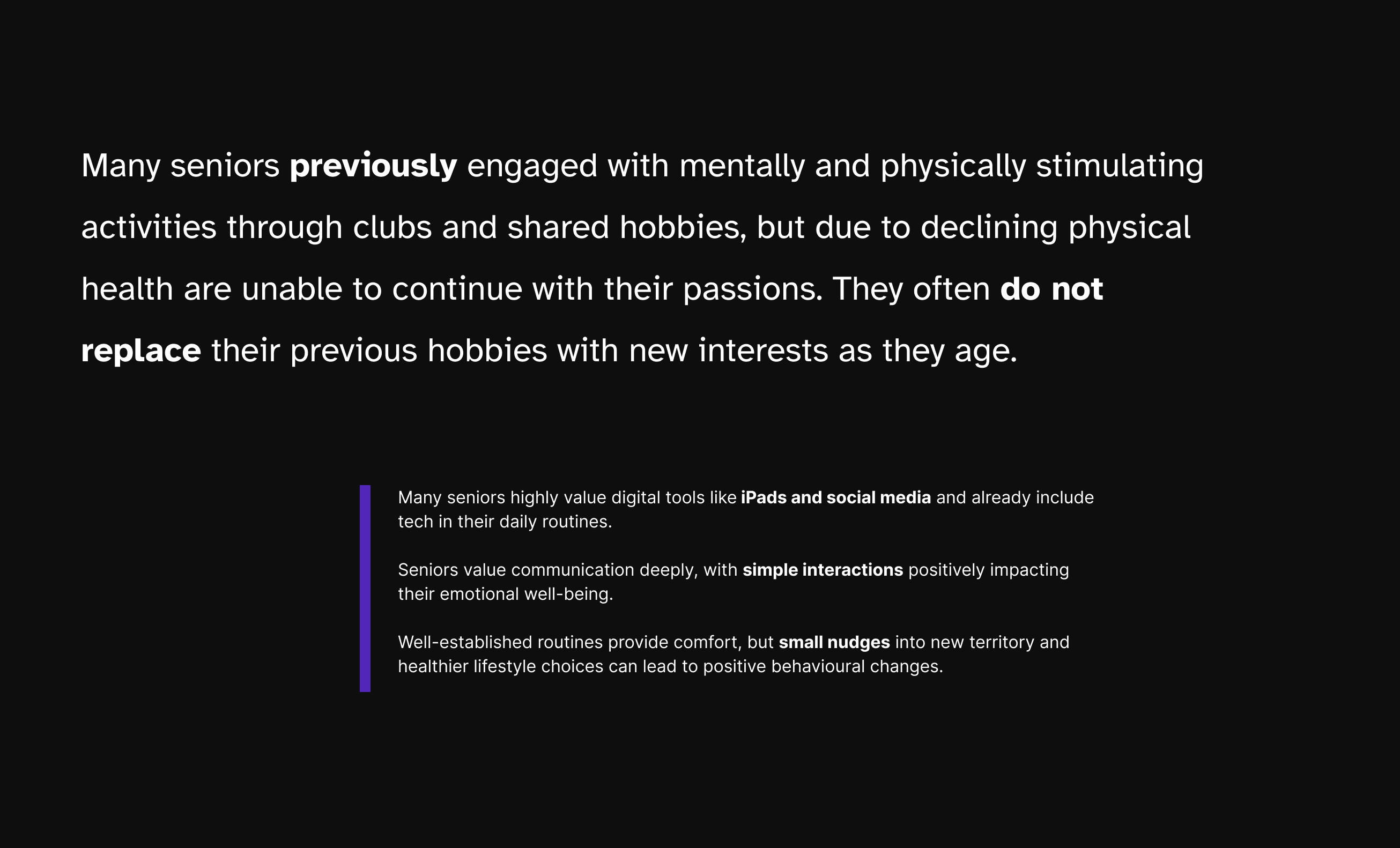 Many seniors previously engaged with mentally and physically stimulating activities through clubs and shared hobbies, but due to declining physical health are unable to continue with their passions. They often do not replace their previous hobbies with new interests as they age.

Many seniors highly value digital tools like iPads and social media and already include tech in their daily routines.

Seniors value communication deeply, with simple interactions positively impacting their emotional well-being.

Well-established routines provide comfort, but small nudges into new territory and healthier lifestyle choices can lead to positive behavioural changes.